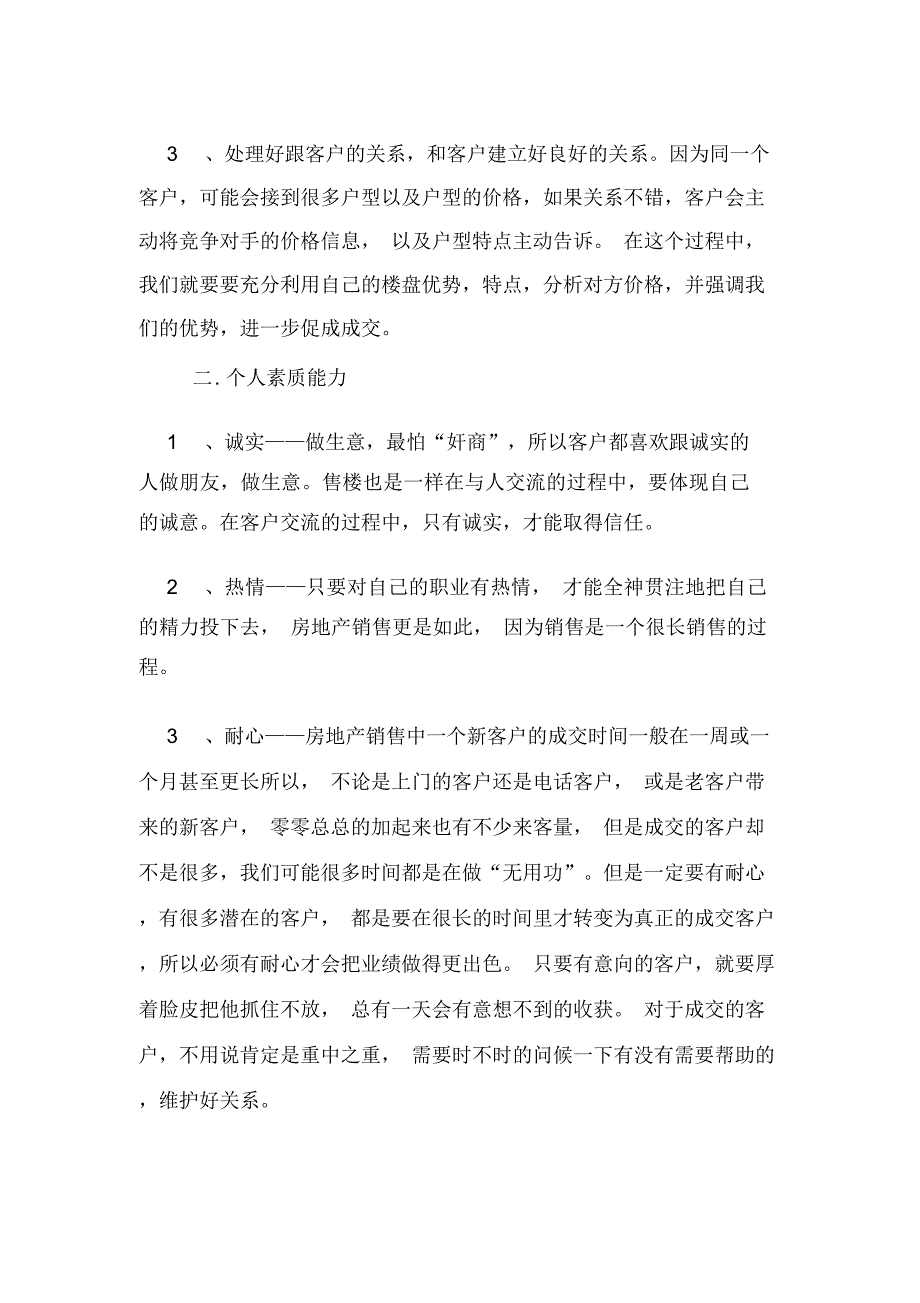 3 、处理好跟客户的关系，和客户建立好良好的关系。因为同一个客户，可能会接到很多户型以及户型的价格，如果关系不错，客户会主动将竞争对手的价格信息， 以及户型特点主动告诉。 在这个过程中，我们就要要充分利用自己的楼盘优势，特点，分析对方价格，并强调我们的优势，进一步促成成交。

二. 个人素质能力

1 、诚实——做生意，最怕“奸商”，所以客户都喜欢跟诚实的人做朋友，做生意。售楼也是一样在与人交流的过程中，要体现自己的诚意。在客户交流的过程中，只有诚实，才能取得信任。

2 、热情——只要对自己的职业有热情， 才能全神贯注地把自己的精力投下去， 房地产销售更是如此， 因为销售是一个很长销售的过程。

3 、耐心——房地产销售中一个新客户的成交时间一般在一周或一个月甚至更长所以， 不论是上门的客户还是电话客户， 或是老客户带来的新客户， 零零总总的加起来也有不少来客量， 但是成交的客户却不是很多，我们可能很多时间都是在做“无用功”。但是一定要有耐心，有很多潜在的客户， 都是要在很长的时间里才转变为真正的成交客户，所以必须有耐心才会把业绩做得更出色。 只要有意向的客户，就要厚着脸皮把他抓住不放， 总有一天会有意想不到的收获。 对于成交的客户，不用说肯定是重中之重， 需要时不时的问候一下有没有需要帮助的，维护好关系。